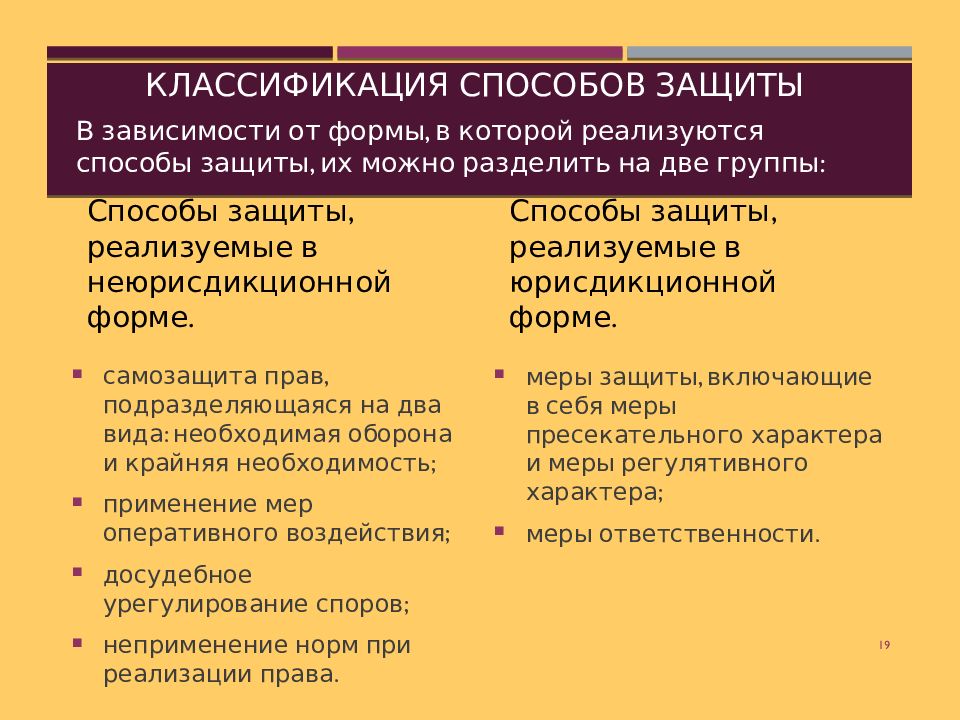 КЛАССИФИКАЦИЯ СПОСОБОВ ЗАЩИТЫ

В зависимости от формы, в которой реализуются способы защиты, их можно разделить на две группы:

Способы защиты, реализуемые в неюрисдикционной форме.

- самозащита прав, подразделяющаяся на два вида: необходимая оборона и крайняя необходимость;
- применение мер оперативного воздействия;
- досудебное урегулирование споров;
- неприменение норм при реализации права.

Способы защиты, реализуемые в юрисдикционной форме.

- меры защиты, включающие в себя меры пресекательного характера и меры регулятивного характера;
- меры ответственности.

19